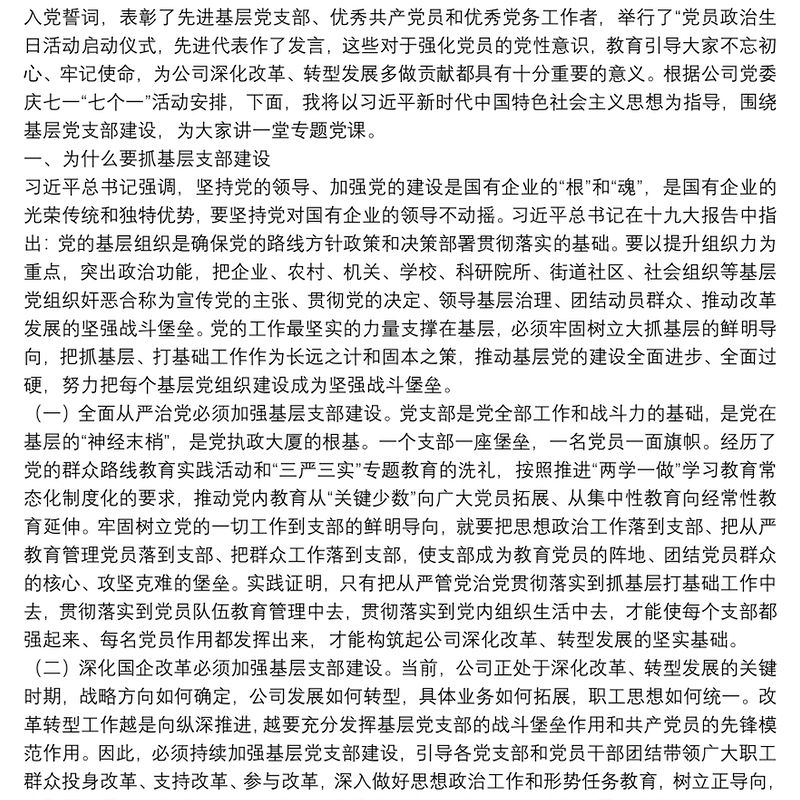 入党誓词，表彰了先进基层党支部、优秀共产党员和优秀党务工作者，举行了“党员政治生日活动启动仪式，先进代表作了发言，这些对于强化党员的党性意识，教育引导大家不忘初心、牢记使命，为公司深化改革、转型发展多做贡献都具有十分重要的意义。根据公司党委庆七一“七个一”活动安排，下面，我将以习近平新时代中国特色社会主义思想为指导，围绕基层党支部建设，为大家讲一堂专题党课。

一、为什么要抓基层支部建设

习近平总书记强调，坚持党的领导、加强党的建设是国有企业的“根”和“魂”，是国有企业的光荣传统和独特优势，要坚持党对国有企业的领导不动摇。习近平总书记在十九大报告中指出：党的基层组织是确保党的路线方针政策和决策部署贯彻落实的基础。要以提升组织力为重点，突出政治功能，把企业、农村、机关、学校、科研院所、街道社区、社会组织等基层党组织奸恶合称为宣传党的主张、贯彻党的决定、领导基层治理、团结动员群众、推动改革发展的坚强战斗堡垒。党的工作最坚实的力量支撑在基层，必须牢固树立大抓基层的鲜明导向，把抓基层、打基础工作作为长远之计和固本之策，推动基层党的建设全面进步、全面过硬，努力把每个基层党组织建设成为坚强战斗堡垒。

（一）全面从严治党必须加强基层支部建设。党支部是党全部工作和战斗力的基础，是党在基层的“神经末梢”，是党执政大厦的根基。一个支部一座堡垒，一名党员一面旗帜。经历了党的群众路线教育实践活动和“三严三实”专题教育的洗礼，按照推进“两学一做”学习教育常态化制度化的要求，推动党内教育从“关键少数”向广大党员拓展、从集中性教育向经常性教育延伸。牢固树立党的一切工作到支部的鲜明导向，就要把思想政治工作落到支部、把从严教育管理党员落到支部、把群众工作落到支部，使支部成为教育党员的阵地、团结党员群众的核心、攻坚克难的堡垒。实践证明，只有把从严管党治党贯彻落实到抓基层打基础工作中去，贯彻落实到党员队伍教育管理中去，贯彻落实到党内组织生活中去，才能使每个支部都强起来、每名党员作用都发挥出来，才能构筑起公司深化改革、转型发展的坚实基础。

（二）深化国企改革必须加强基层支部建设。当前，公司正处于深化改革、转型发展的关键时期，战略方向如何确定，公司发展如何转型，具体业务如何拓展，职工思想如何统一。改革转型工作越是向纵深推进，越要充分发挥基层党支部的战斗堡垒作用和共产党员的先锋模范作用。因此，必须持续加强基层党支部建设，引导各党支部和党员干部团结带领广大职工群众投身改革、支持改革、参与改革，深入做好思想政治工作和形势任务教育，树立正导向，